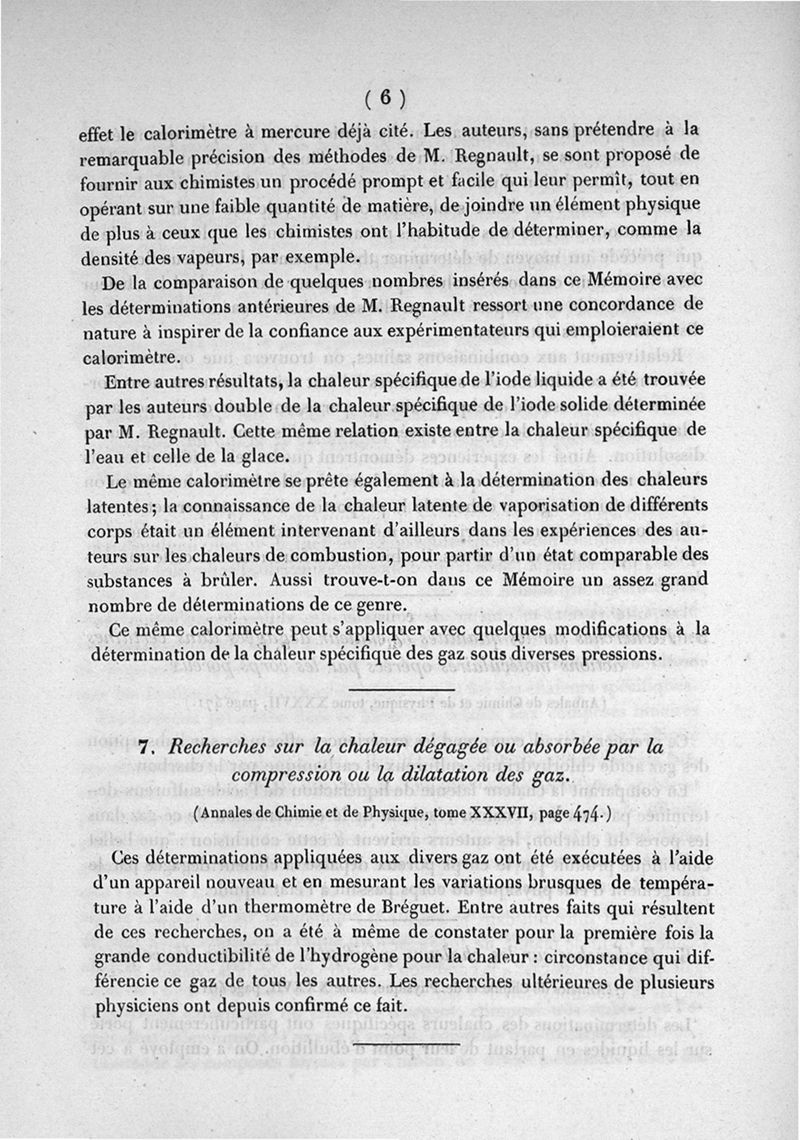 ( 6 )

effet le calorimètre à mercure déjà cité. Les auteurs, sans prétendre à la remarquable précision des méthodes de M. Regnault, se sont proposé de fournir aux chimistes un procédé prompt et facile qui leur permît, tout en opérant sur une faible quantité de matière, de joindre un élément physique de plus à ceux que les chimistes ont l'habitude de déterminer, comme la densité des vapeurs, par exemple.

De la comparaison de quelques nombres insérés dans ce Mémoire avec les déterminations antérieures de M. Regnault ressort une concordance de nature à inspirer de la confiance aux expérimentateurs qui emploieraient ce calorimètre.

Entre autres résultats, la chaleur spécifique de l'iode liquide a été trouvée par les auteurs double de la chaleur spécifique de l'iode solide déterminée par M. Regnault. Cette même relation existe entre la chaleur spécifique de l'eau et celle de la glace.

Le même calorimètre se prête également à la détermination des chaleurs latentes; la connaissance de la chaleur latente de vaporisation de différents corps était un élément intervenant d'ailleurs dans les expériences des auteurs sur les chaleurs de combustion, pour partir d'un état comparable des substances à brûler. Aussi trouve-t-on dans ce Mémoire un assez grand nombre de déterminations de ce genre.

Ce même calorimètre peut s'appliquer avec quelques modifications à la détermination de la chaleur spécifique des gaz sous diverses pressions.

7. Recherches sur la chaleur dégagée ou absorbée par la compression ou la dilatation des gaz.

(Annales de Chimie et de Physique, tome XXXVII, page 474.)

Ces déterminations appliquées aux divers gaz ont été exécutées à l'aide d'un appareil nouveau et en mesurant les variations brusques de température à l'aide d'un thermomètre de Bréguet. Entre autres faits qui résultent de ces recherches, on a été à même de constater pour la première fois la grande conductibilité de l'hydrogène pour la chaleur : circonstance qui différencie ce gaz de tous les autres. Les recherches ultérieures de plusieurs physiciens ont depuis confirmé ce fait.